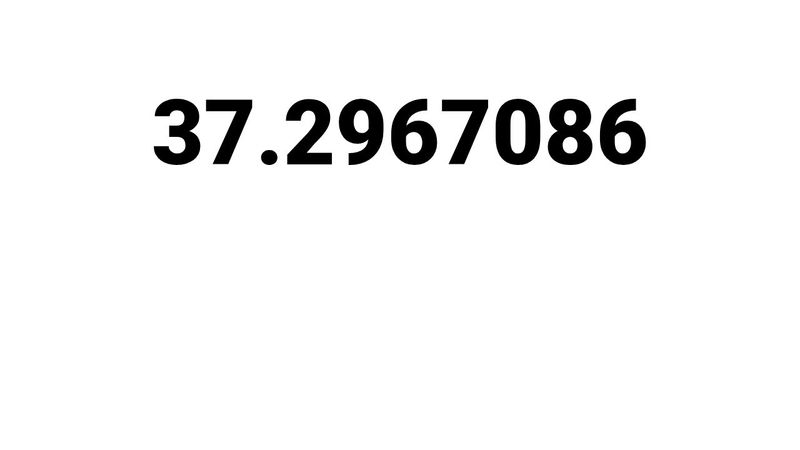 37.2967086